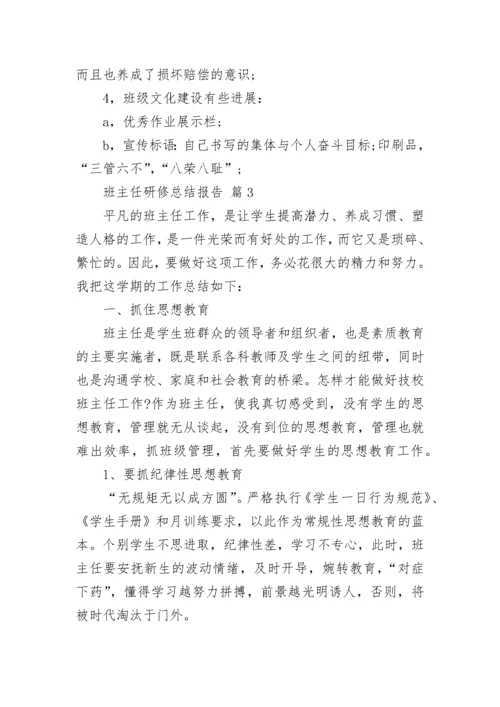 而且也养成了损坏赔偿的意识；

4，班级文化建设有些进展：

a，优秀作业展示栏；

b，宣传标语：自己书写的集体与个人奋斗目标；印刷品，“三管六不”，“八荣八耻”；

班主任研修总结报告 篇3

平凡的班主任工作，是让学生提高潜力、养成习惯、塑造人格的工作，是一件光荣而有好处的工作，而它又是琐碎、繁忙的。因此，要做好这项工作，务必花很大的精力和努力。我把这学期的工作总结如下：

一、抓住思想教育

班主任是学生班群众的领导者和组织者，也是素质教育的主要实施者，既是联系各科教师及学生之间的纽带，同时也是沟通学校、家庭和社会教育的桥梁。怎样才能做好技校班主任工作？作为班主任，使我真切感受到，没有学生的思想教育，管理就无从谈起，没有到位的思想教育，管理也就难出效率，抓班级管理，首先要做好学生的思想教育工作。

1、要抓纪律性思想教育

“无规矩无以成方圆”。严格执行《学生一日行为规范》、《学生手册》和月训练要求，以此作为常规性思想教育的蓝本。个别学生不思进取，纪律性差，学习不专心，此时，班主任要安抚新生的波动情绪，及时开导，婉转教育，“对症下药”，懂得学习越努力拼搏，前景越光明诱人，否则，将被时代淘汰于门外。